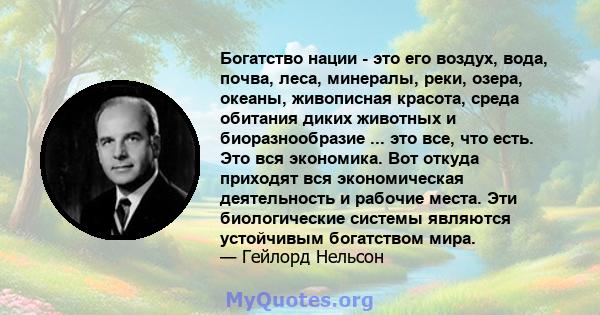 Богатство нации - это его воздух, вода, почва, леса, минералы, реки, озера, океаны, живописная красота, среда обитания диких животных и биоразнообразие ... это все, что есть. Это вся экономика. Вот откуда приходят вся экономическая деятельность и рабочие места. Эти биологические системы являются устойчивым богатством мира.
— Гейлорд Нельсон

MyQuotes.org